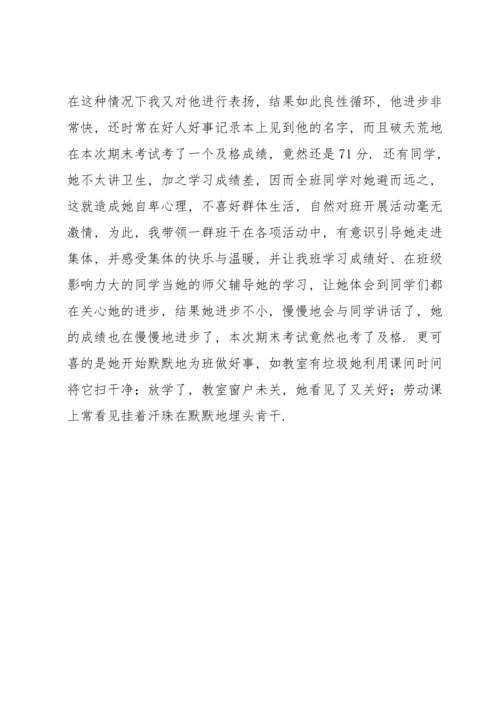 在这种情况下我又对他进行表扬，结果如此良性循环，他进步非常快，还时常在好人好事记录本上见到他的名字，而且破天荒地在本次期末考试考了一个及格成绩，竟然还是71分．还有同学，她不太讲卫生，加之学习成绩差，因而全班同学对她避而远之，这就造成她自卑心理，不喜好群体生活，自然对班开展活动毫无激情，为此，我带领一群班干在各项活动中，有意识引导她走进集体，并感受集体的快乐与温暖，并让我班学习成绩好、在班级影响力大的同学当她的师父辅导她的学习，让她体会到同学们都在关心她的进步，结果她进步不小，慢慢地会与同学讲话了，她的成绩也在慢慢地进步了，本次期末考试竟然也考了及格．更可喜的是她开始默默地为班做好事，如教室有垃圾她利用课间时间将它扫干净；放学了，教室窗户未关，她看见了又关好；劳动课上常看见挂着汗珠在默默地埋头肯干．